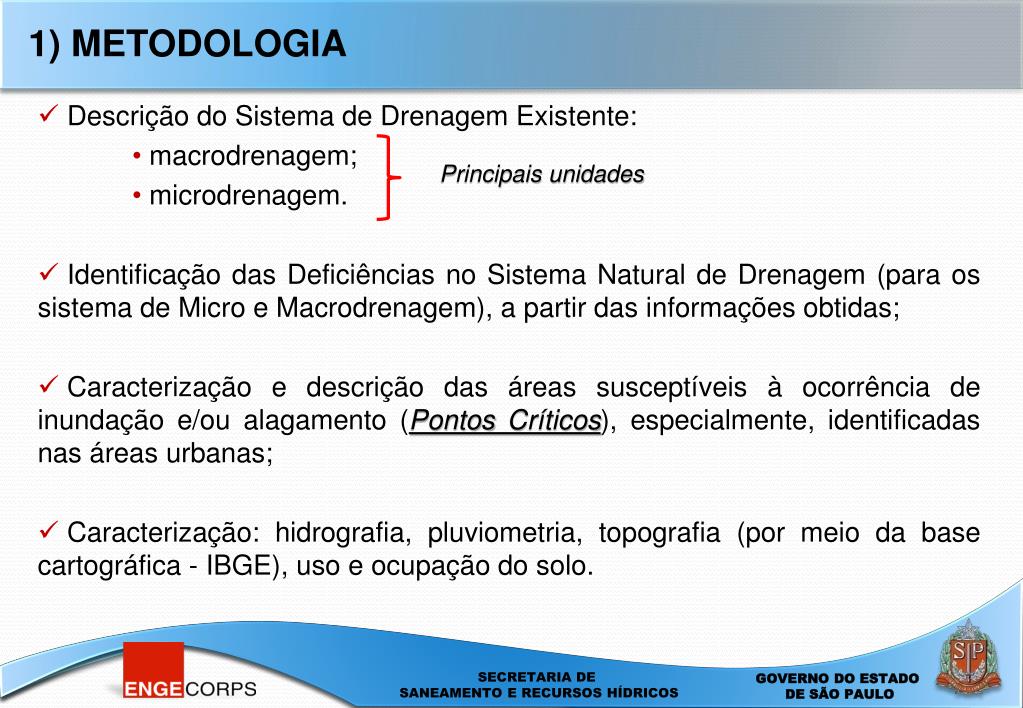 1) METODOLOGIA

✓ Descrição do Sistema de Drenagem Existente:
• macrodrenagem;
• microdrenagem.

Principais unidades

✓ Identificação das Deficiências no Sistema Natural de Drenagem (para os sistema de Micro e Macrodrenagem), a partir das informações obtidas;

✓ Caracterização e descrição das áreas susceptíveis à ocorrência de inundação e/ou alagamento (Pontos Críticos), especialmente, identificadas nas áreas urbanas;

✓ Caracterização: hidrografia, pluviometria, topografia (por meio da base cartográfica - IBGE), uso e ocupação do solo.

ENGECORPS

SECRETARIA DE SANEAMENTO E RECURSOS HÍDRICOS

GOVERNO DO ESTADO DE SÃO PAULO

SP